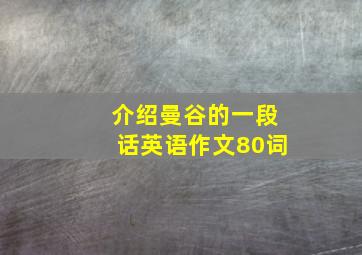 介绍曼谷的一段话英语作文80词